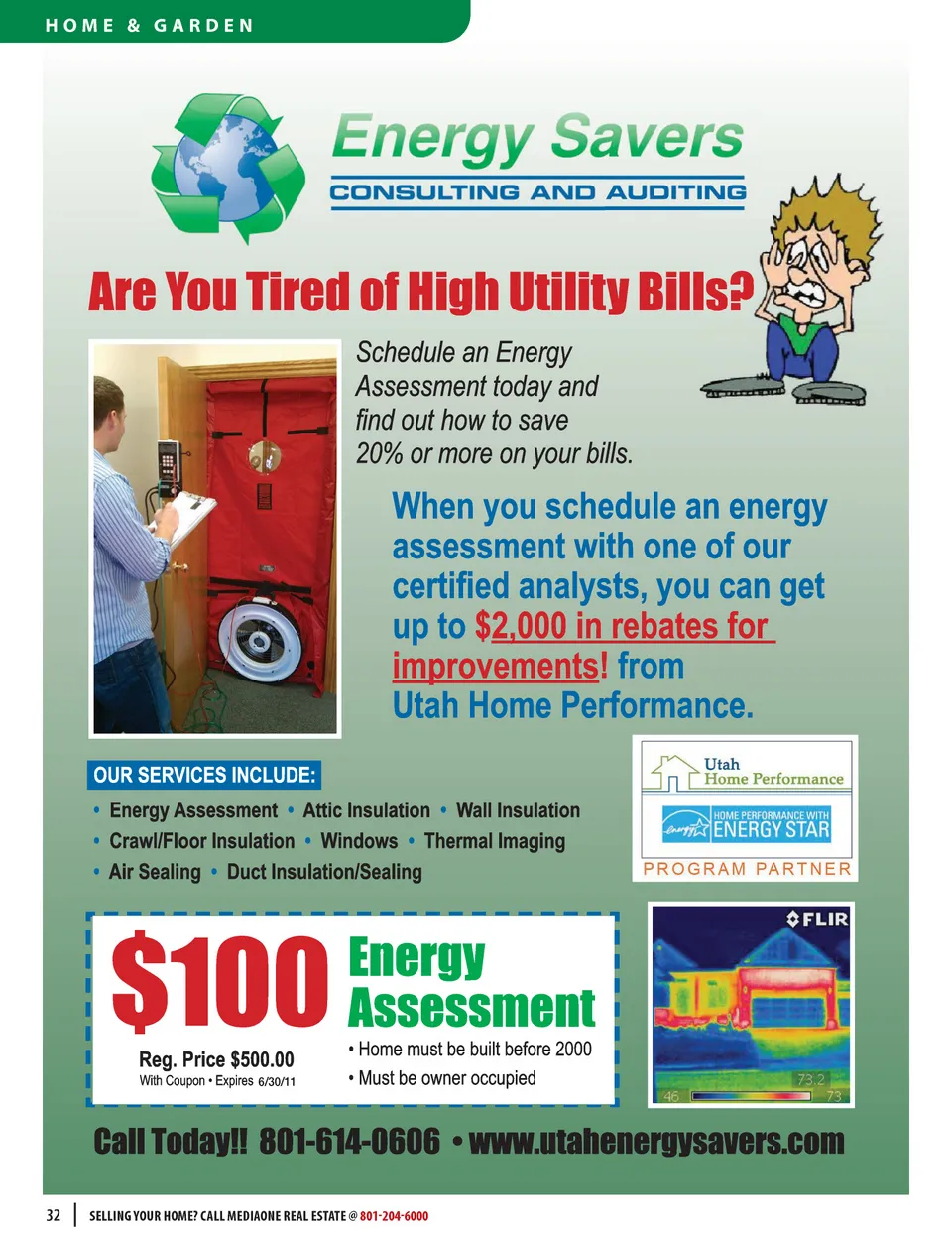 HOME & GARDEN

Energy Savers
CONSULTING AND AUDITING

Are You Tired of High Utility Bills?

Schedule an Energy Assessment today and find out how to save 20% or more on your bills.

When you schedule an energy assessment with one of our certified analysts, you can get up to $2,000 in rebates for improvements! from Utah Home Performance.

OUR SERVICES INCLUDE:
• Energy Assessment • Attic Insulation • Wall Insulation
• Crawl/Floor Insulation • Windows • Thermal Imaging
• Air Sealing • Duct Insulation/Sealing

Utah Home Performance
HOME PERFORMANCE WITH ENERGY STAR
PROGRAM PARTNER

$100 Energy Assessment
Reg. Price $500.00
With Coupon • Expires 6/30/11
• Home must be built before 2000
• Must be owner occupied

FLIR
73.2
46
73

Call Today!! 801-614-0606 • www.utahenergysavers.com

32 | SELLING YOUR HOME? CALL MEDIAONE REAL ESTATE @ 801-204-6000